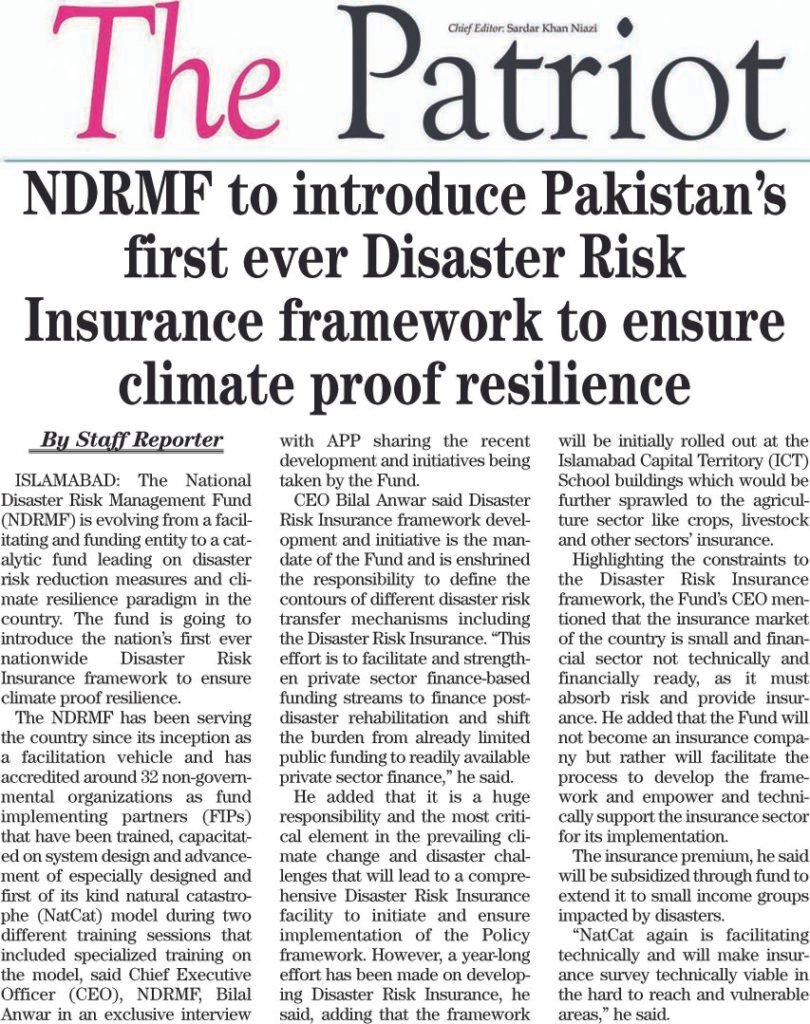 The Patriot

Chief Editor: Sardar Khan Niazi

NDRMF to introduce Pakistan's first ever Disaster Risk Insurance framework to ensure climate proof resilience

By Staff Reporter

ISLAMABAD: The National Disaster Risk Management Fund (NDRMF) is evolving from a facilitating and funding entity to a catalytic fund leading on disaster risk reduction measures and climate resilience paradigm in the country. The fund is going to introduce the nation's first ever nationwide Disaster Risk Insurance framework to ensure climate proof resilience.

The NDRMF has been serving the country since its inception as a facilitation vehicle and has accredited around 32 non-governmental organizations as fund implementing partners (FIPs) that have been trained, capacitated on system design and advancement of especially designed and first of its kind natural catastrophe (NatCat) model during two different training sessions that included specialized training on the model, said Chief Executive Officer (CEO), NDRMF, Bilal Anwar in an exclusive interview with APP sharing the recent development and initiatives being taken by the Fund.

CEO Bilal Anwar said Disaster Risk Insurance framework development and initiative is the mandate of the Fund and is enshrined the responsibility to define the contours of different disaster risk transfer mechanisms including the Disaster Risk Insurance. "This effort is to facilitate and strengthen private sector finance-based funding streams to finance post-disaster rehabilitation and shift the burden from already limited public funding to readily available private sector finance," he said.

He added that it is a huge responsibility and the most critical element in the prevailing climate change and disaster challenges that will lead to a comprehensive Disaster Risk Insurance facility to initiate and ensure implementation of the Policy framework. However, a year-long effort has been made on developing Disaster Risk Insurance, he said, adding that the framework will be initially rolled out at the Islamabad Capital Territory (ICT) School buildings which would be further sprawled to the agriculture sector like crops, livestock and other sectors' insurance.

Highlighting the constraints to the Disaster Risk Insurance framework, the Fund's CEO mentioned that the insurance market of the country is small and financial sector not technically and financially ready, as it must absorb risk and provide insurance. He added that the Fund will not become an insurance company but rather will facilitate the process to develop the framework and empower and technically support the insurance sector for its implementation.

The insurance premium, he said will be subsidized through fund to extend it to small income groups impacted by disasters.

"NatCat again is facilitating technically and will make insurance survey technically viable in the hard to reach and vulnerable areas," he said.